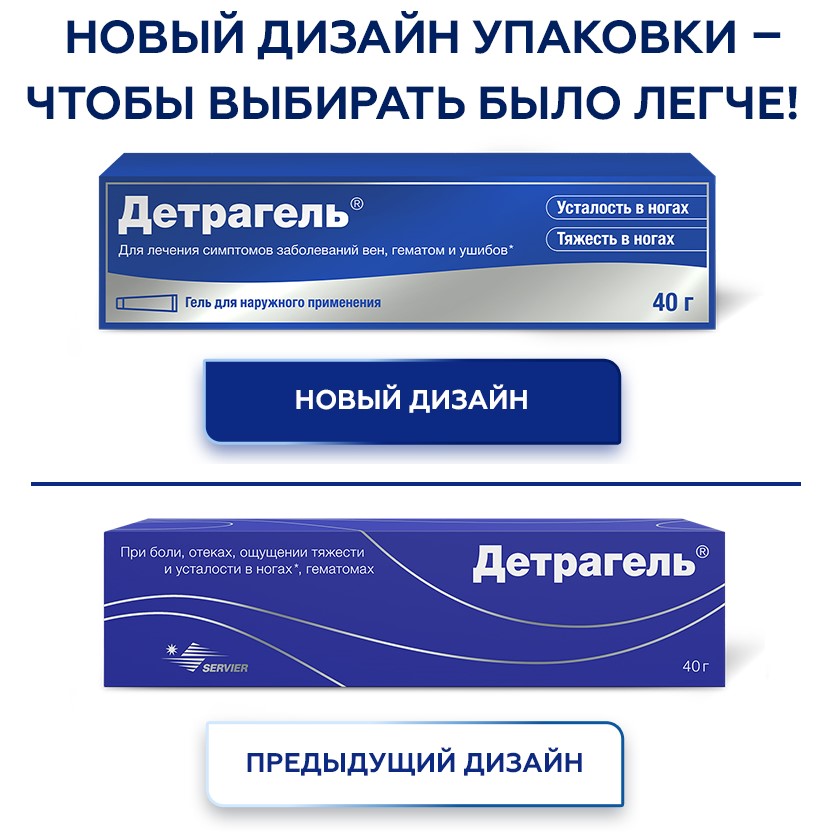 НОВЫЙ ДИЗАЙН УПАКОВКИ – ЧТОБЫ ВЫБИРАТЬ БЫЛО ЛЕГЧЕ!

Детрагель®

Для лечения симптомов заболеваний вен, гематом и ушибов*

Усталость в ногах

Тяжесть в ногах

Гель для наружного применения

40 г

НОВЫЙ ДИЗАЙН

При боли, отеках, ощущении тяжести и усталости в ногах*, гематомах

Детрагель®

SERVIER

40 г

ПРЕДЫДУЩИЙ ДИЗАЙН